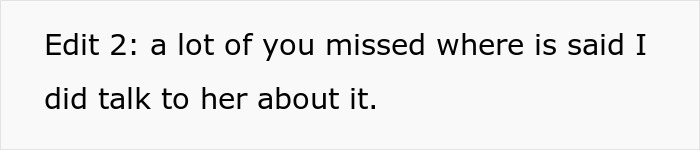 Edit 2: a lot of you missed where is said I did talk to her about it.